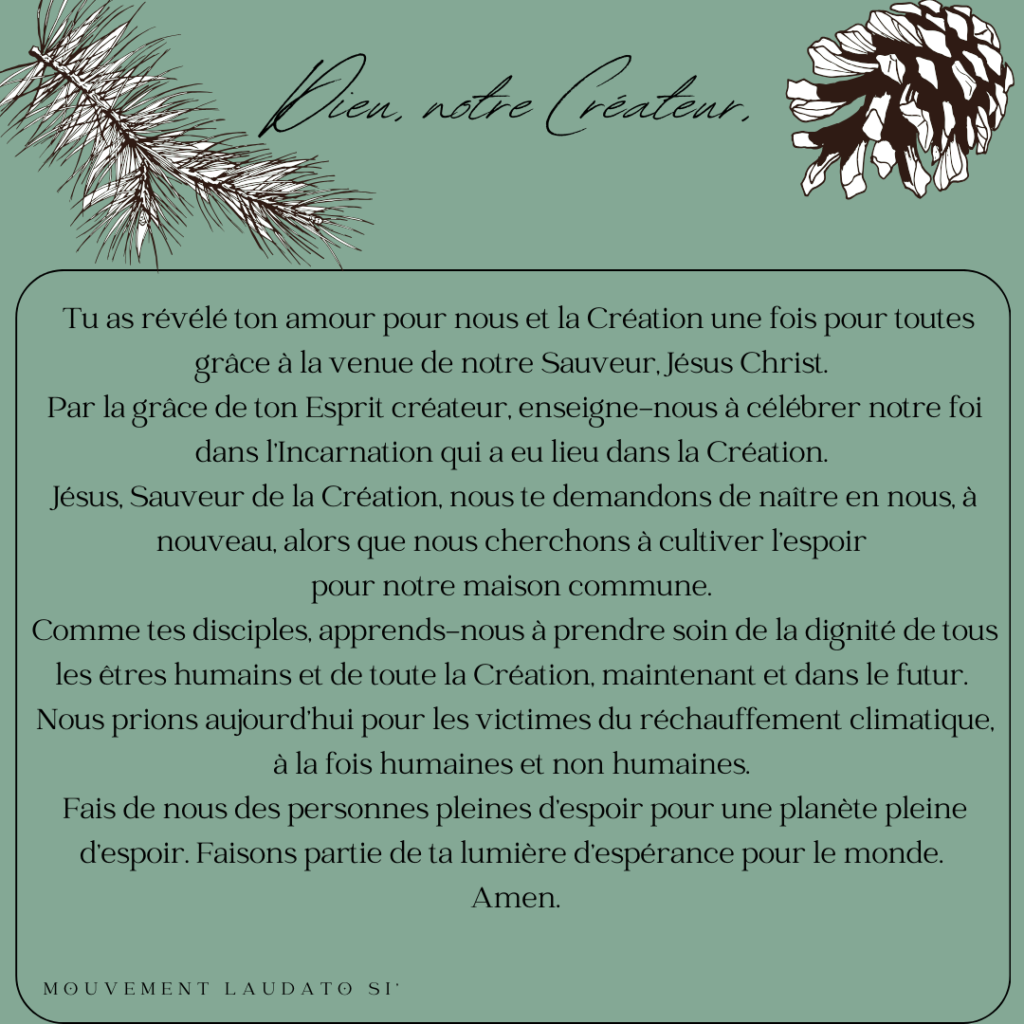 Dieu, notre Créateur,

Tu as révélé ton amour pour nous et la Création une fois pour toutes grâce à la venue de notre Sauveur, Jésus Christ.
Par la grâce de ton Esprit créateur, enseigne-nous à célébrer notre foi dans l'Incarnation qui a eu lieu dans la Création.
Jésus, Sauveur de la Création, nous te demandons de naître en nous, à nouveau, alors que nous cherchons à cultiver l'espoir pour notre maison commune.
Comme tes disciples, apprends-nous à prendre soin de la dignité de tous les êtres humains et de toute la Création, maintenant et dans le futur.
Nous prions aujourd'hui pour les victimes du réchauffement climatique, à la fois humaines et non humaines.
Fais de nous des personnes pleines d'espoir pour une planète pleine d'espoir. Faisons partie de ta lumière d'espérance pour le monde.
Amen.

MOUVEMENT LAUDATO SI'